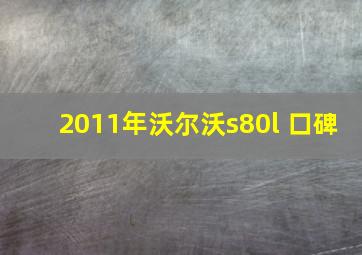 2011年沃尔沃s80l 口碑